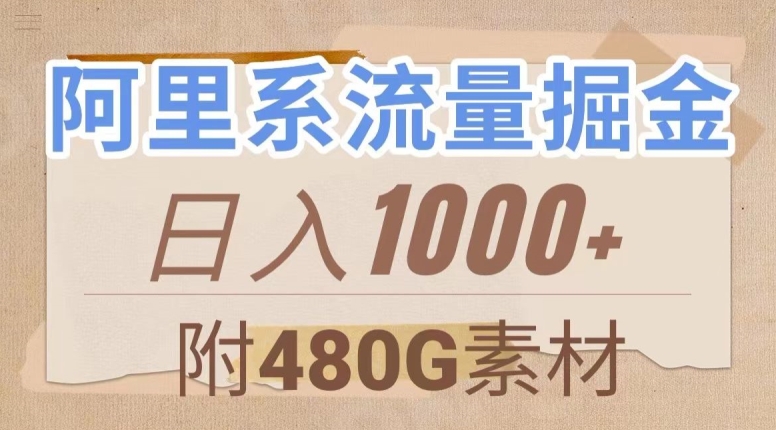 阿里系流量掘金

日入1000+

附480G素材